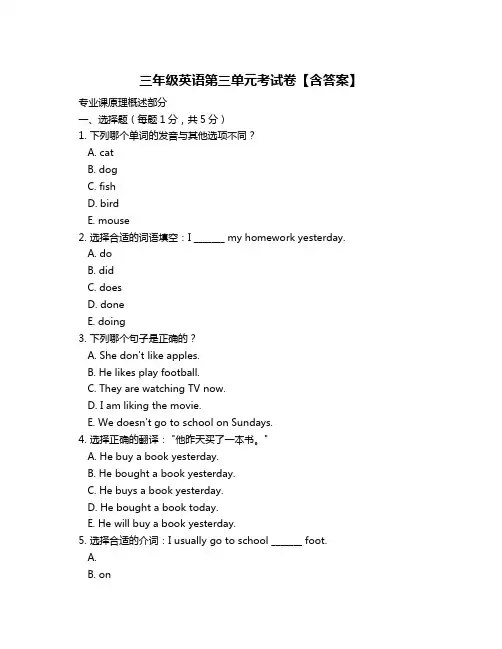 三年级英语第三单元考试卷【含答案】

专业课原理概述部分

一、选择题（每题 1 分，共 5 分）

1. 下列哪个单词的发音与其他选项不同？

A. cat

B. dog

C. fish

D. bird

E. mouse

2. 选择合适的词语填空：I ______ my homework yesterday.

A. do

B. did

C. does

D. done

E. doing

3. 下列哪个句子是正确的？

A. She don't like apples.

B. He likes play football.

C. They are watching TV now.

D. I am liking the movie.

E. We doesn't go to school on Sundays.

4. 选择正确的翻译："他昨天买了一本书。"

A. He buy a book yesterday.

B. He bought a book yesterday.

C. He buys a book yesterday.

D. He bought a book today.

E. He will buy a book yesterday.

5. 选择合适的介词：I usually go to school ______ foot.

A.

B. on